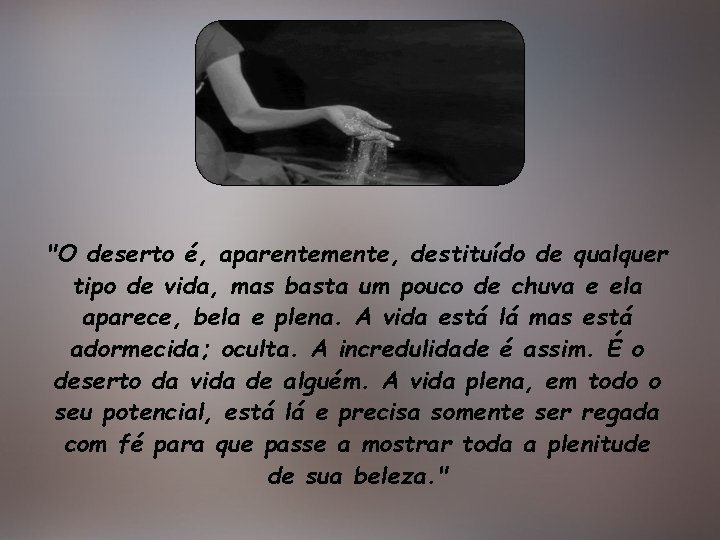 "O deserto é, aparentemente, destituído de qualquer tipo de vida, mas basta um pouco de chuva e ela aparece, bela e plena. A vida está lá mas está adormecida; oculta. A incredulidade é assim. É o deserto da vida de alguém. A vida plena, em todo o seu potencial, está lá e precisa somente ser regada com fé para que passe a mostrar toda a plenitude de sua beleza."